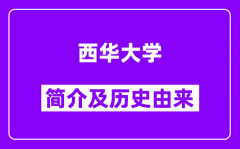 西华大学

简介及历史由来